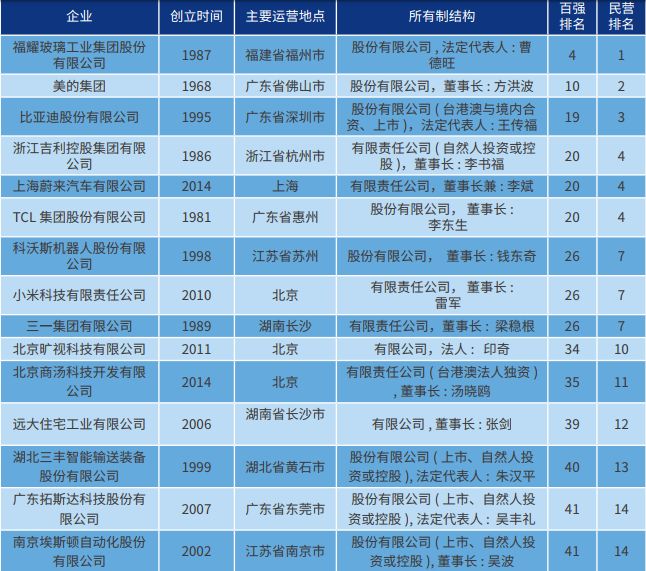 | 企业 | 创立时间 | 主要运营地点 | 所有制结构 | 百强排名 | 民营排名 |
|---|---|---|---|---|---|
| 福耀玻璃工业集团股份有限公司 | 1987 | 福建省福州市 | 股份有限公司，法定代表人：曹德旺 | 4 | 1 |
| 美的集团 | 1968 | 广东省佛山市 | 股份有限公司，董事长：方洪波 | 10 | 2 |
| 比亚迪股份有限公司 | 1995 | 广东省深圳市 | 股份有限公司（台港澳与境内合资、上市），法定代表人：王传福 | 19 | 3 |
| 浙江吉利控股集团有限公司 | 1986 | 浙江省杭州市 | 有限责任公司（自然人投资或控股），董事长：李书福 | 20 | 4 |
| 上海蔚来汽车有限公司 | 2014 | 上海 | 有限责任公司，董事长兼：李斌 | 20 | 4 |
| TCL 集团股份有限公司 | 1981 | 广东省惠州 | 股份有限公司， 董事长：李东生 | 20 | 4 |
| 科沃斯机器人股份有限公司 | 1998 | 江苏省苏州 | 股份有限公司， 董事长：钱东奇 | 26 | 7 |
| 小米科技有限责任公司 | 2010 | 北京 | 有限责任公司， 董事长：雷军 | 26 | 7 |
| 三一集团有限公司 | 1989 | 湖南长沙 | 有限责任公司，董事长：梁稳根 | 26 | 7 |
| 北京旷视科技有限公司 | 2011 | 北京 | 有限公司，法人： 印奇 | 34 | 10 |
| 北京商汤科技开发有限公司 | 2014 | 北京 | 有限责任公司（台港澳法人独资），董事长：汤晓鸥 | 35 | 11 |
| 远大住宅工业有限公司 | 2006 | 湖南省长沙市 | 有限公司，董事长：张剑 | 39 | 12 |
| 湖北三丰智能输送装备股份有限公司 | 1999 | 湖北省黄石市 | 股份有限公司（上市、自然人投资或控股），法定代表人：朱汉平 | 40 | 13 |
| 广东拓斯达科技股份有限公司 | 2007 | 广东省东莞市 | 股份有限公司（上市、自然人投资或控股），法定代表人：吴丰礼 | 41 | 14 |
| 南京埃斯顿自动化股份有限公司 | 2002 | 江苏省南京市 | 股份有限公司（上市、自然人投资或控股），董事长：吴波 | 41 | 14 |